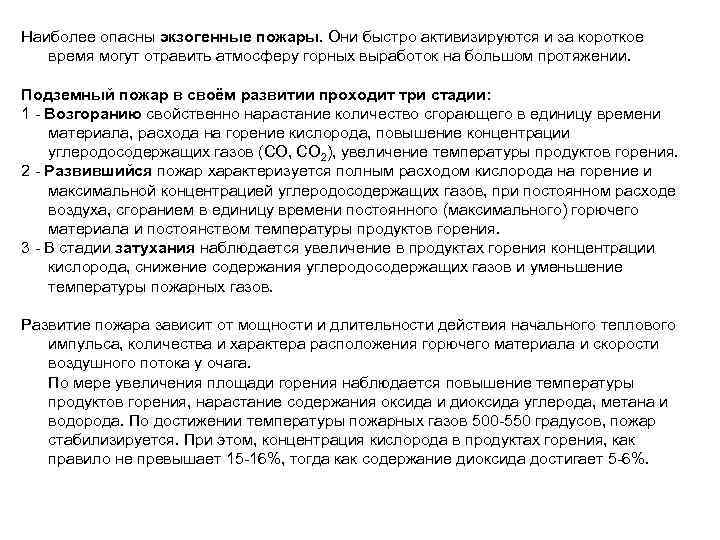 Наиболее опасны экзогенные пожары. Они быстро активизируются и за короткое время могут отравить атмосферу горных выработок на большом протяжении.

Подземный пожар в своём развитии проходит три стадии:
1 - Возгоранию свойственно нарастание количество сгорающего в единицу времени материала, расхода на горение кислорода, повышение концентрации углеродосодержащих газов ($CO$, $CO_2$), увеличение температуры продуктов горения.
2 - Развившийся пожар характеризуется полным расходом кислорода на горение и максимальной концентрацией углеродосодержащих газов, при постоянном расходе воздуха, сгоранием в единицу времени постоянного (максимального) горючего материала и постоянством температуры продуктов горения.
3 - В стадии затухания наблюдается увеличение в продуктах горения концентрации кислорода, снижение содержания углеродосодержащих газов и уменьшение температуры пожарных газов.

Развитие пожара зависит от мощности и длительности действия начального теплового импульса, количества и характера расположения горючего материала и скорости воздушного потока у очага.
По мере увеличения площади горения наблюдается повышение температуры продуктов горения, нарастание содержания оксида и диоксида углерода, метана и водорода. По достижении температуры пожарных газов 500-550 градусов, пожар стабилизируется. При этом, концентрация кислорода в продуктах горения, как правило не превышает 15-16%, тогда как содержание диоксида достигает 5-6%.